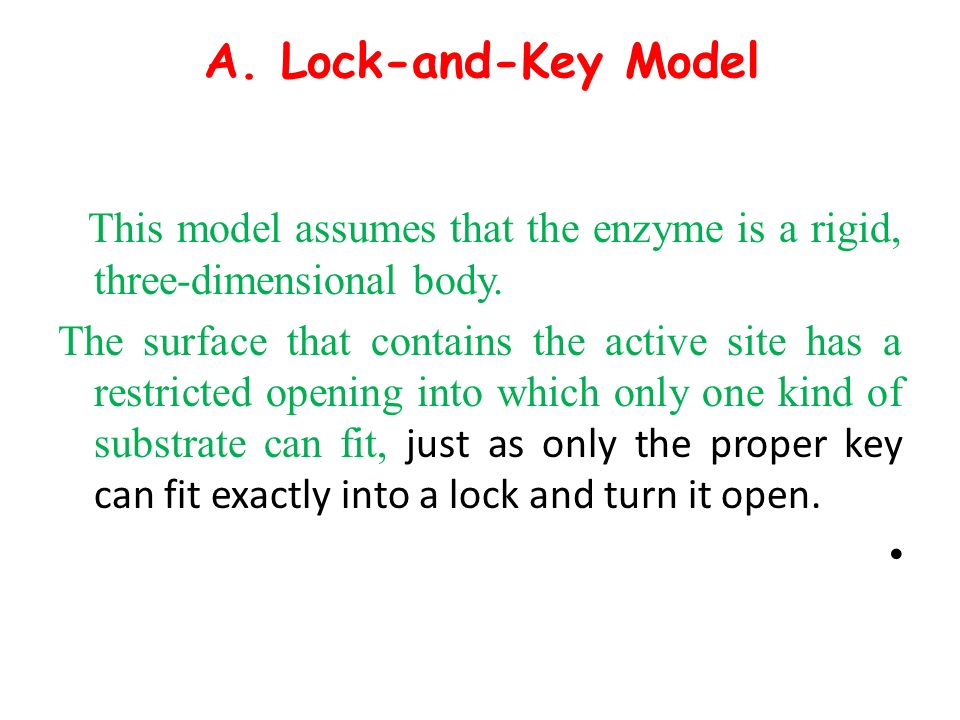 A. Lock-and-Key Model

This model assumes that the enzyme is a rigid, three-dimensional body.

The surface that contains the active site has a restricted opening into which only one kind of substrate can fit, just as only the proper key can fit exactly into a lock and turn it open.

•